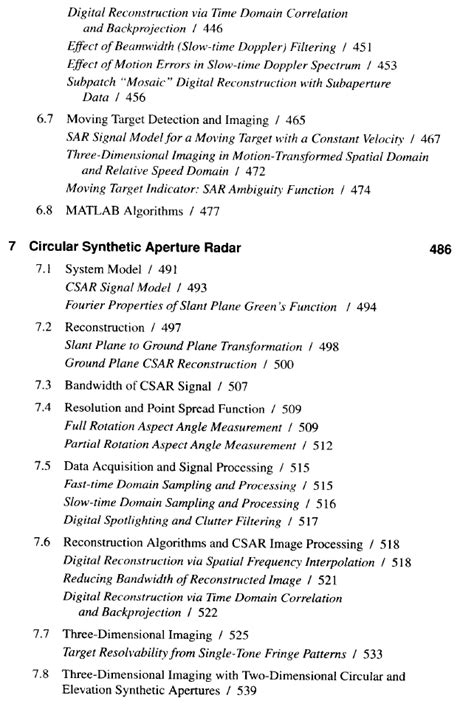 Digital Reconstruction via Time Domain Correlation and Backprojection / 446
Effect of Beamwidth (Slow-time Doppler) Filtering / 451
Effect of Motion Errors in Slow-time Doppler Spectrum / 453
Subpatch "Mosaic" Digital Reconstruction with Subaperture Data / 456

6.7 Moving Target Detection and Imaging / 465
SAR Signal Model for a Moving Target with a Constant Velocity / 467
Three-Dimensional Imaging in Motion-Transformed Spatial Domain and Relative Speed Domain / 472
Moving Target Indicator: SAR Ambiguity Function / 474

6.8 MATLAB Algorithms / 477

7 Circular Synthetic Aperture Radar 486

7.1 System Model / 491
CSAR Signal Model / 493
Fourier Properties of Slant Plane Green's Function / 494

7.2 Reconstruction / 497
Slant Plane to Ground Plane Transformation / 498
Ground Plane CSAR Reconstruction / 500

7.3 Bandwidth of CSAR Signal / 507

7.4 Resolution and Point Spread Function / 509
Full Rotation Aspect Angle Measurement / 509
Partial Rotation Aspect Angle Measurement / 512

7.5 Data Acquisition and Signal Processing / 515
Fast-time Domain Sampling and Processing / 515
Slow-time Domain Sampling and Processing / 516
Digital Spotlighting and Clutter Filtering / 517

7.6 Reconstruction Algorithms and CSAR Image Processing / 518
Digital Reconstruction via Spatial Frequency Interpolation / 518
Reducing Bandwidth of Reconstructed Image / 521
Digital Reconstruction via Time Domain Correlation and Backprojection / 522

7.7 Three-Dimensional Imaging / 525
Target Resolvability from Single-Tone Fringe Patterns / 533

7.8 Three-Dimensional Imaging with Two-Dimensional Circular and Elevation Synthetic Apertures / 539